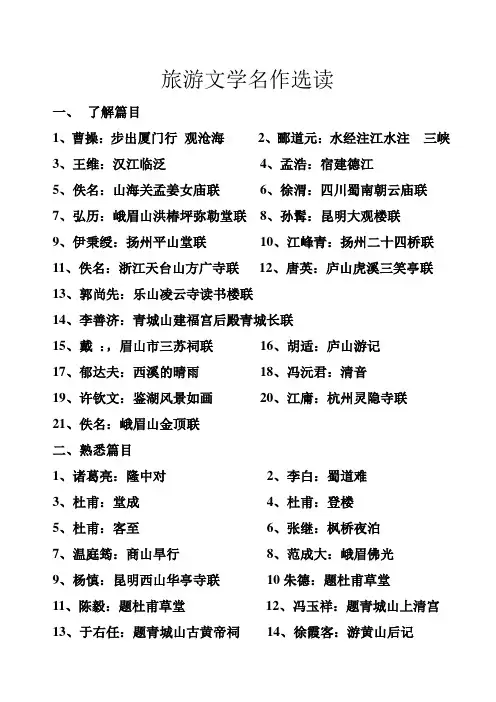 旅游文学名作选读

一、 了解篇目

1、曹操：步出厦门行 观沧海 2、郦道元：水经注江水注 三峡

3、王维：汉江临泛 4、孟浩：宿建德江

5、佚名：山海关孟姜女庙联 6、徐渭：四川蜀南朝云庙联

7、弘历：峨眉山洪椿坪弥勒堂联 8、孙髯：昆明大观楼联

9、伊秉绶：扬州平山堂联 10、江峰青：扬州二十四桥联

11、佚名：浙江天台山方广寺联 12、唐英：庐山虎溪三笑亭联

13、郭尚先：乐山凌云寺读书楼联

14、李善济：青城山建福宫后殿青城长联

15、戴 ：，眉山市三苏祠联 16、胡适：庐山游记

17、郁达夫：西溪的晴雨 18、冯沅君：清音

19、许钦文：鉴湖风景如画 20、江庸：杭州灵隐寺联

21、佚名：峨眉山金顶联

二、熟悉篇目

1、诸葛亮：隆中对 2、李白：蜀道难

3、杜甫：堂成 4、杜甫：登楼

5、杜甫：客至 6、张继：枫桥夜泊

7、温庭筠：商山早行 8、范成大：峨眉佛光

9、杨慎：昆明西山华亭寺联 10 朱德：题杜甫草堂

11、陈毅：题杜甫草堂 12、冯玉祥：题青城山上清宫

13、于右任：题青城山古黄帝祠 14、徐霞客：游黄山后记